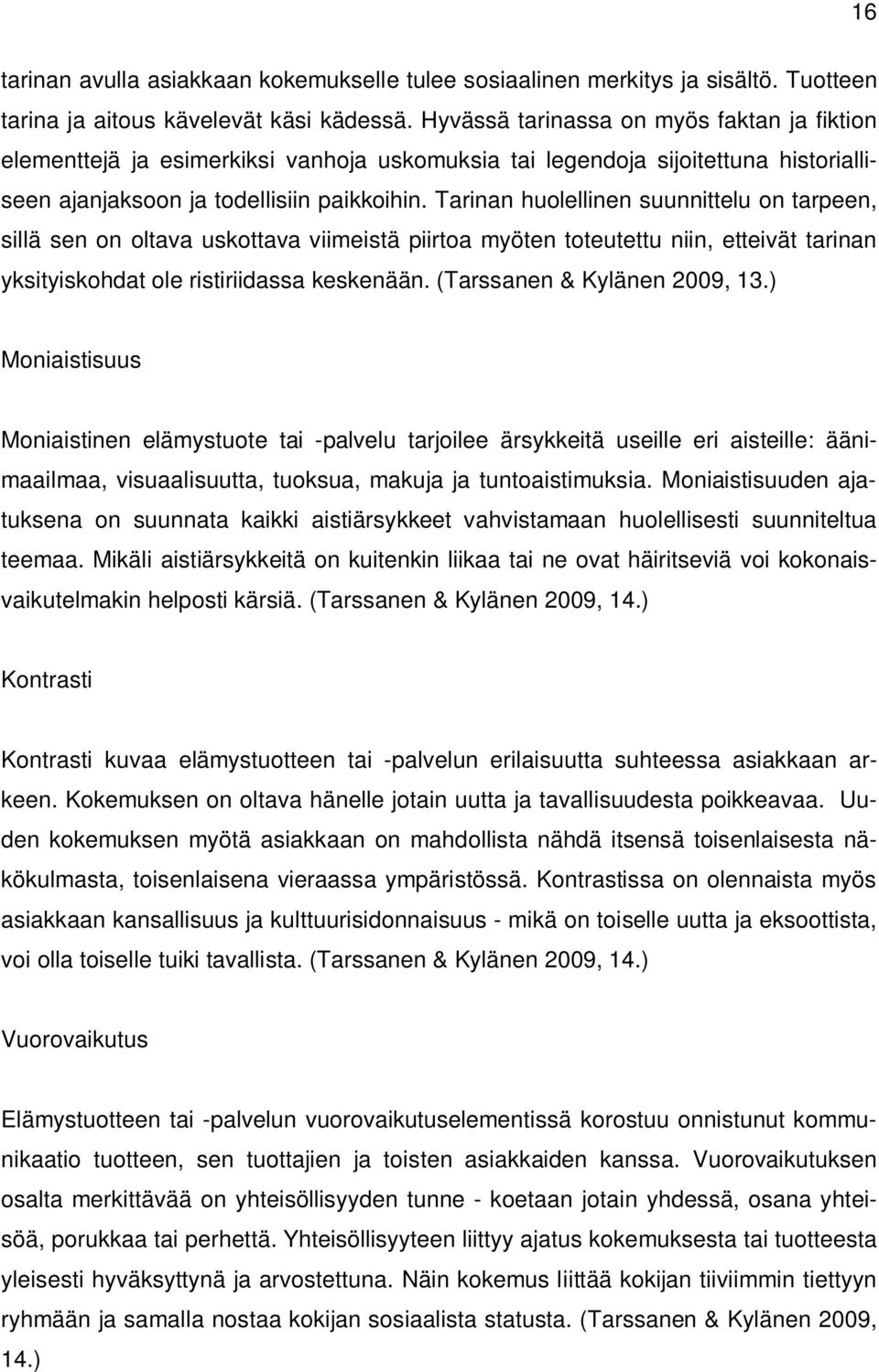 16

tarinan avulla asiakkaan kokemukselle tulee sosiaalinen merkitys ja sisältö. Tuotteen tarina ja aitous kävelevät käsi kädessä. Hyvässä tarinassa on myös faktan ja fiktion elementtejä ja esimerkiksi vanhoja uskomuksia tai legendoja sijoitettuna historialliseen ajanjaksoon ja todellisiin paikkoihin. Tarinan huolellinen suunnittelu on tarpeen, sillä sen on oltava uskottava viimeistä piirtoa myöten toteutettu niin, etteivät tarinan yksityiskohdat ole ristiriidassa keskenään. (Tarssanen & Kylänen 2009, 13.)

Moniaistisuus

Moniaistinen elämystuote tai -palvelu tarjoilee ärsykkeitä useille eri aisteille: äänimaailmaa, visuaalisuutta, tuoksua, makuja ja tuntoaistimuksia. Moniaistisuuden ajatuksena on suunnata kaikki aistiärsykkeet vahvistamaan huolellisesti suunniteltua teemaa. Mikäli aistiärsykkeitä on kuitenkin liikaa tai ne ovat häiritseviä voi kokonaisvaikutelmakin helposti kärsiä. (Tarssanen & Kylänen 2009, 14.)

Kontrasti

Kontrasti kuvaa elämystuotteen tai -palvelun erilaisuutta suhteessa asiakkaan arkeen. Kokemuksen on oltava hänelle jotain uutta ja tavallisuudesta poikkeavaa. Uuden kokemuksen myötä asiakkaan on mahdollista nähdä itsensä toisenlaisesta näkökulmasta, toisenlaisena vieraassa ympäristössä. Kontrastissa on olennaista myös asiakkaan kansallisuus ja kulttuurisidonnaisuus - mikä on toiselle uutta ja eksoottista, voi olla toiselle tuiki tavallista. (Tarssanen & Kylänen 2009, 14.)

Vuorovaikutus

Elämystuotteen tai -palvelun vuorovaikutuselementissä korostuu onnistunut kommunikaatio tuotteen, sen tuottajien ja toisten asiakkaiden kanssa. Vuorovaikutuksen osalta merkittävää on yhteisöllisyyden tunne - koetaan jotain yhdessä, osana yhteisöä, porukkaa tai perhettä. Yhteisöllisyyteen liittyy ajatus kokemuksesta tai tuotteesta yleisesti hyväksyttynä ja arvostettuna. Näin kokemus liittää kokijan tiiviimmin tiettyyn ryhmään ja samalla nostaa kokijan sosiaalista statusta. (Tarssanen & Kylänen 2009, 14.)